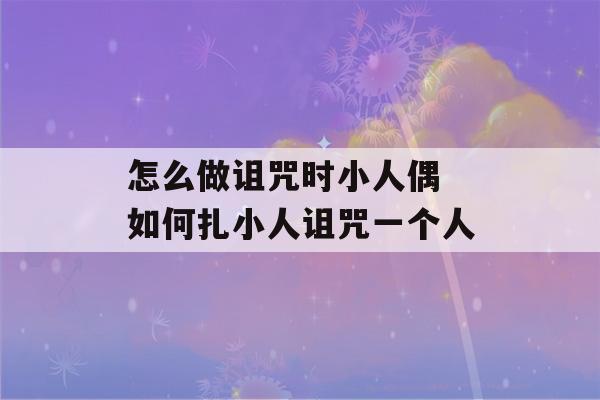 怎么做诅咒时小人偶
如何扎小人诅咒一个人